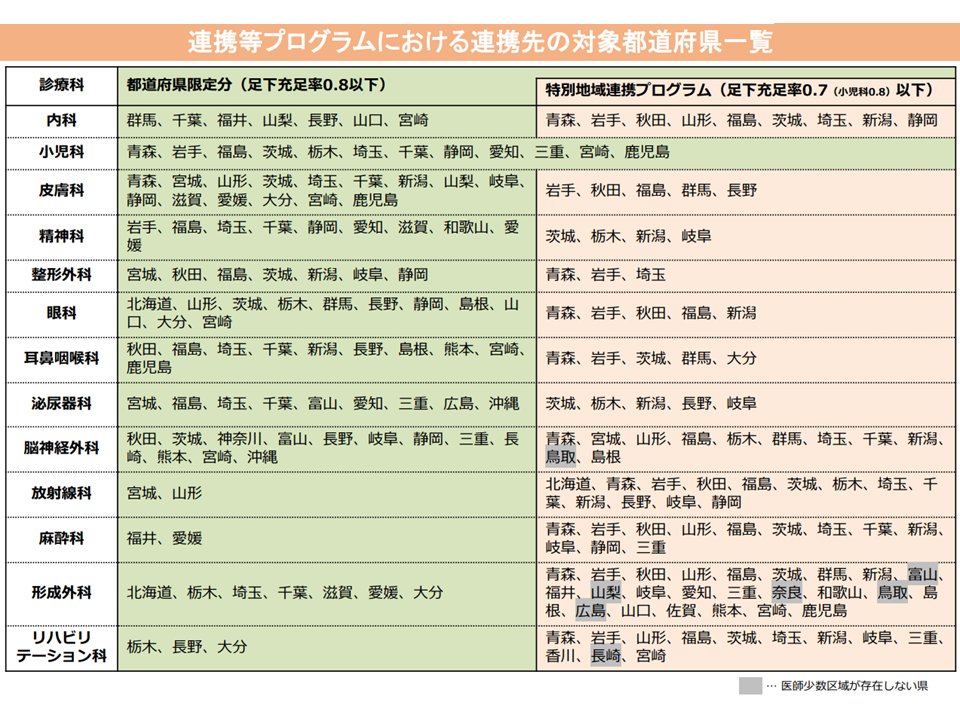 連携等プログラムにおける連携先の対象都道府県一覧

| 診療科 | 都道府県限定分（足下充足率0.8以下） | 特別地域連携プログラム（足下充足率0.7（小児科0.8）以下） |
|---|---|---|
| 内科 | 群馬、千葉、福井、山梨、長野、山口、宮崎 | 青森、岩手、秋田、山形、福島、茨城、埼玉、新潟、静岡 |
| 小児科 | 青森、岩手、福島、茨城、栃木、埼玉、千葉、静岡、愛知、三重、宮崎、鹿児島 | |
| 皮膚科 | 青森、宮城、山形、茨城、埼玉、千葉、新潟、山梨、岐阜、静岡、滋賀、愛媛、大分、宮崎、鹿児島 | 岩手、秋田、福島、群馬、長野 |
| 精神科 | 岩手、福島、埼玉、千葉、静岡、愛知、滋賀、和歌山、愛媛 | 茨城、栃木、新潟、岐阜 |
| 整形外科 | 宮城、秋田、福島、茨城、新潟、岐阜、静岡 | 青森、岩手、埼玉 |
| 眼科 | 北海道、山形、茨城、栃木、群馬、長野、静岡、島根、山口、大分、宮崎 | 青森、岩手、秋田、福島、新潟 |
| 耳鼻咽喉科 | 秋田、福島、埼玉、千葉、新潟、長野、島根、熊本、宮崎、鹿児島 | 青森、岩手、茨城、群馬、大分 |
| 泌尿器科 | 宮城、福島、埼玉、千葉、富山、愛知、三重、広島、沖縄 | 茨城、栃木、新潟、長野、岐阜 |
| 脳神経外科 | 秋田、茨城、神奈川、富山、長野、岐阜、静岡、三重、長崎、熊本、宮崎、沖縄 | 青森、宮城、山形、福島、栃木、群馬、埼玉、千葉、新潟、鳥取、島根 |
| 放射線科 | 宮城、山形 | 北海道、青森、岩手、秋田、福島、茨城、栃木、埼玉、千葉、新潟、長野、岐阜、静岡 |
| 麻酔科 | 福井、愛媛 | 青森、岩手、秋田、山形、福島、茨城、埼玉、千葉、新潟、岐阜、静岡、三重 |
| 形成外科 | 北海道、栃木、埼玉、千葉、滋賀、愛媛、大分 | 青森、岩手、秋田、山形、福島、茨城、群馬、新潟、富山、福井、山梨、岐阜、愛知、三重、奈良、和歌山、鳥取、島根、広島、山口、佐賀、熊本、宮崎、鹿児島 |
| リハビリテーション科 | 栃木、長野、大分 | 青森、岩手、山形、福島、茨城、埼玉、新潟、岐阜、三重、香川、長崎、宮崎 |

… 医師少数区域が存在しない県